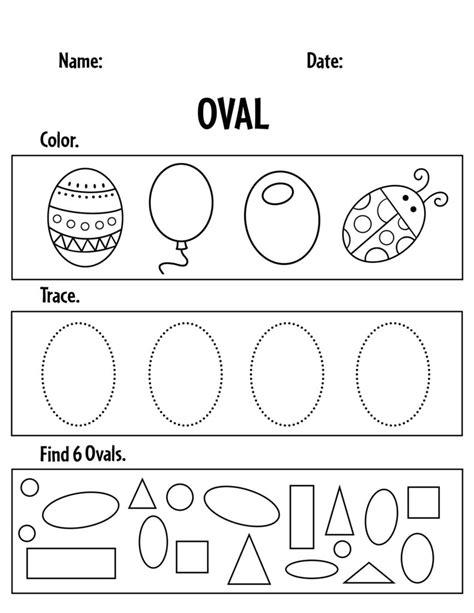 Name: Date:

OVAL

Color.

Trace.

Find 6 Ovals.